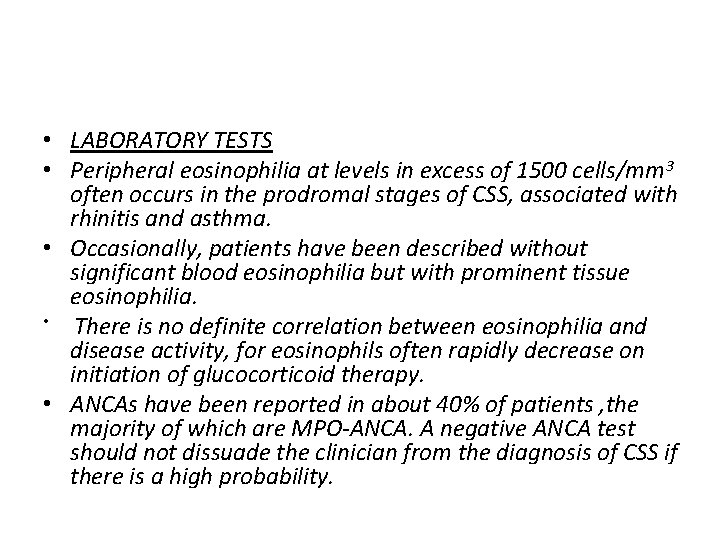 • LABORATORY TESTS

• Peripheral eosinophilia at levels in excess of 1500 cells/mm$^3$ often occurs in the prodromal stages of CSS, associated with rhinitis and asthma.

• Occasionally, patients have been described without significant blood eosinophilia but with prominent tissue eosinophilia.

• There is no definite correlation between eosinophilia and disease activity, for eosinophils often rapidly decrease on initiation of glucocorticoid therapy.

• ANCAs have been reported in about 40% of patients ,the majority of which are MPO-ANCA. A negative ANCA test should not dissuade the clinician from the diagnosis of CSS if there is a high probability.